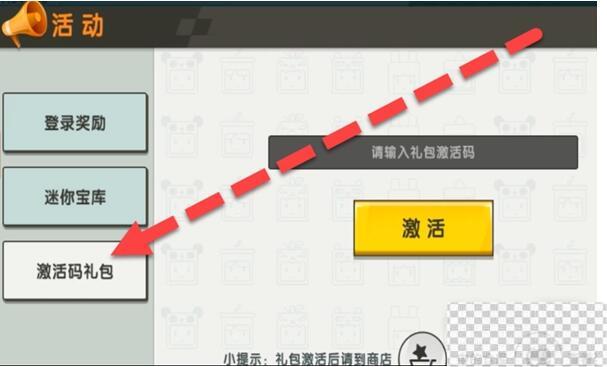 活动

登录奖励

迷你宝库

激活码礼包

请输入礼包激活码

激活

小提示：礼包激活后请到商店